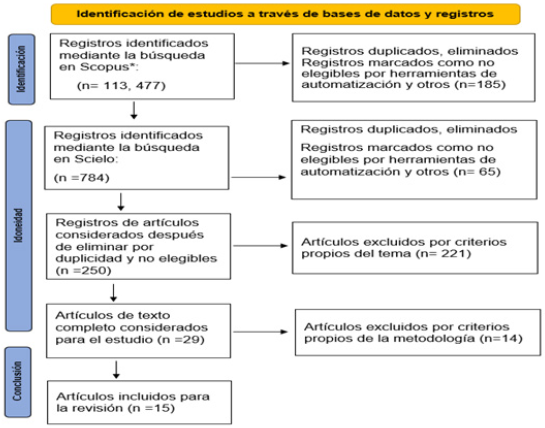 Identificación de estudios a través de bases de datos y registros

Identificación

Registros identificados mediante la búsqueda en Scopus*:

(n= 113, 477)

Registros duplicados, eliminados
Registros marcados como no elegibles por herramientas de automatización y otros (n=185)

Idoneidad

Registros identificados mediante la búsqueda en Scielo:

(n =784)

Registros duplicados, eliminados

Registros marcados como no elegibles por herramientas de automatización y otros (n= 65)

Registros de artículos considerados después de eliminar por duplicidad y no elegibles (n =250)

Artículos excluidos por criterios propios del tema (n= 221)

Artículos de texto completo considerados para el estudio (n =29)

Artículos excluidos por criterios propios de la metodología (n=14)

Conclusión

Artículos incluidos para la revisión (n =15)